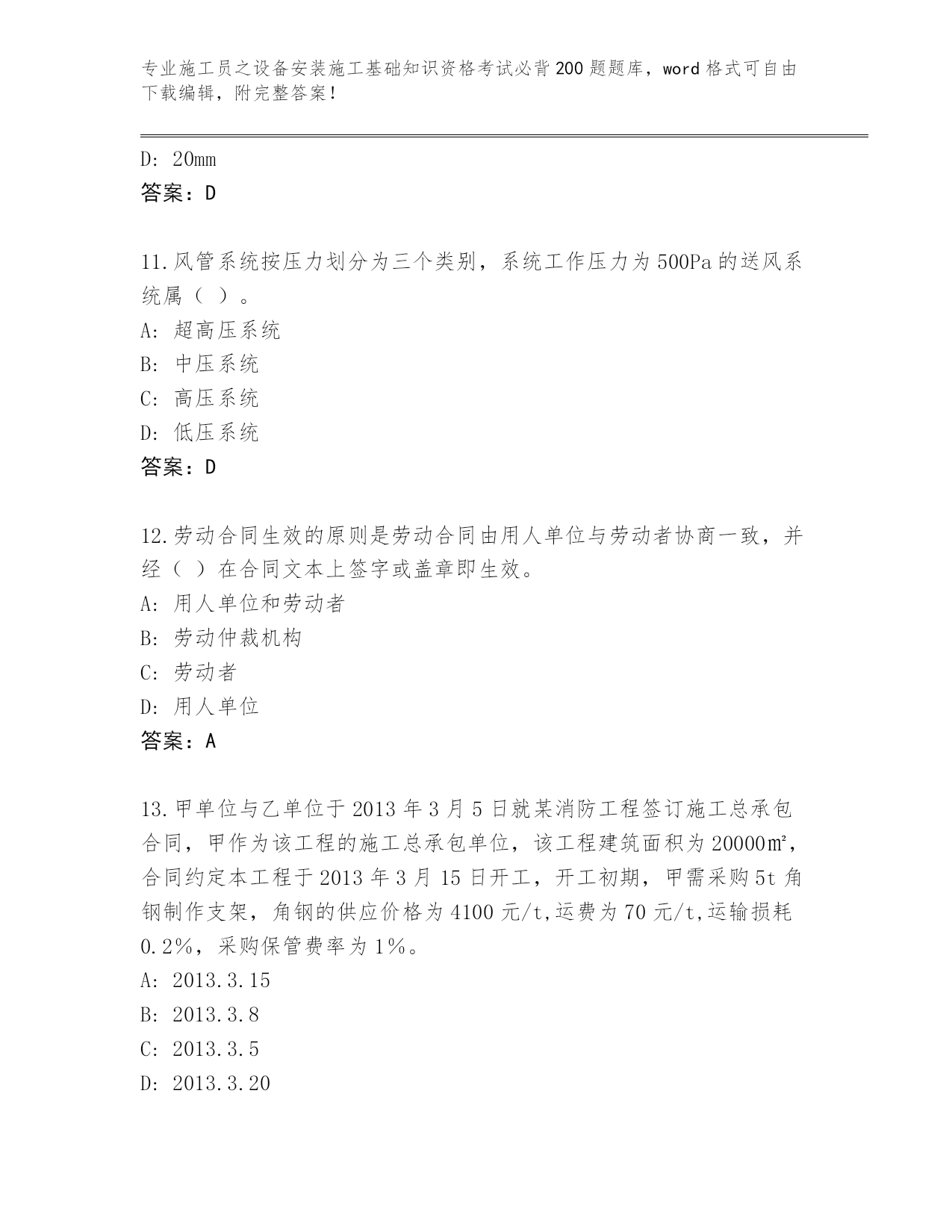 专业施工员之设备安装施工基础知识资格考试必背200题题库，word格式可自由下载编辑，附完整答案！

D: 20mm
答案：D

11.风管系统按压力划分为三个类别，系统工作压力为500Pa的送风系统属（ ）。
A: 超高压系统
B: 中压系统
C: 高压系统
D: 低压系统
答案：D

12.劳动合同生效的原则是劳动合同由用人单位与劳动者协商一致，并经（ ）在合同文本上签字或盖章即生效。
A: 用人单位和劳动者
B: 劳动仲裁机构
C: 劳动者
D: 用人单位
答案：A

13.甲单位与乙单位于2013年3月5日就某消防工程签订施工总承包合同，甲作为该工程的施工总承包单位，该工程建筑面积为20000㎡，合同约定本工程于2013年3月15日开工，开工初期，甲需采购5t角钢制作支架，角钢的供应价格为4100元/t,运费为70元/t,运输损耗0.2%，采购保管费率为1%。
A: 2013.3.15
B: 2013.3.8
C: 2013.3.5
D: 2013.3.20